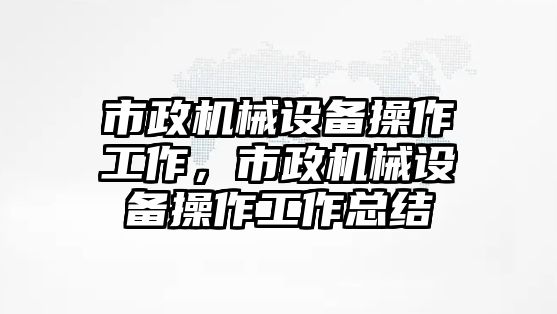 市政机械设备操作工作，市政机械设备操作工作总结